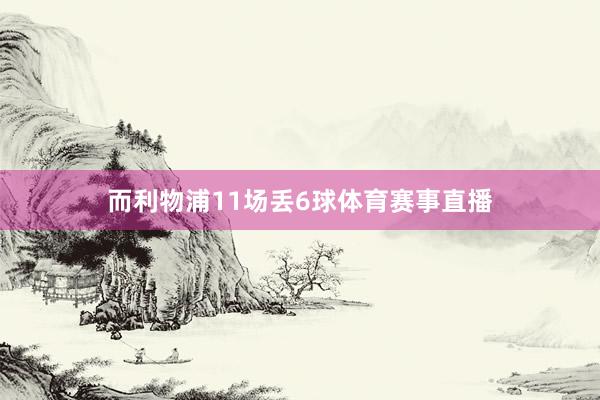 而利物浦11场丢6球体育赛事直播